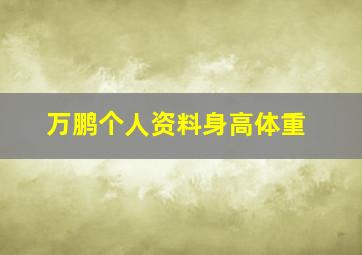 万鹏个人资料身高体重